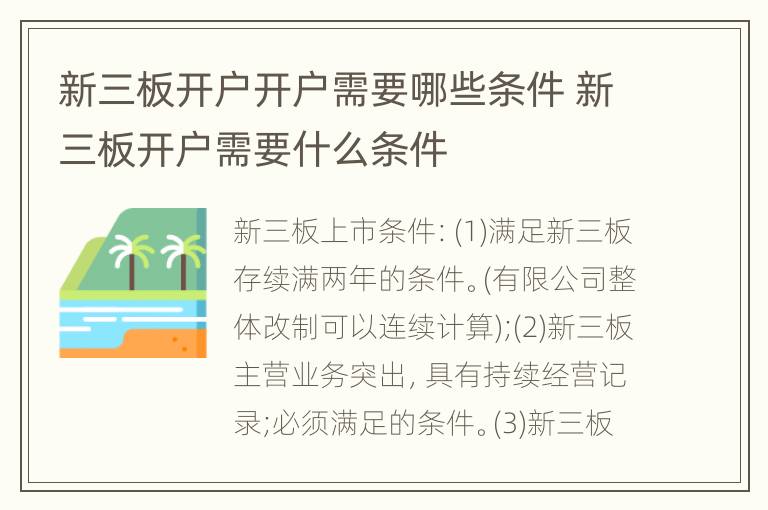 新三板开户开户需要哪些条件 新三板开户需要什么条件

新三板上市条件: (1)满足新三板存续满两年的条件。(有限公司整体改制可以连续计算);(2)新三板主营业务突出, 具有持续经营记录;必须满足的条件。(3)新三板